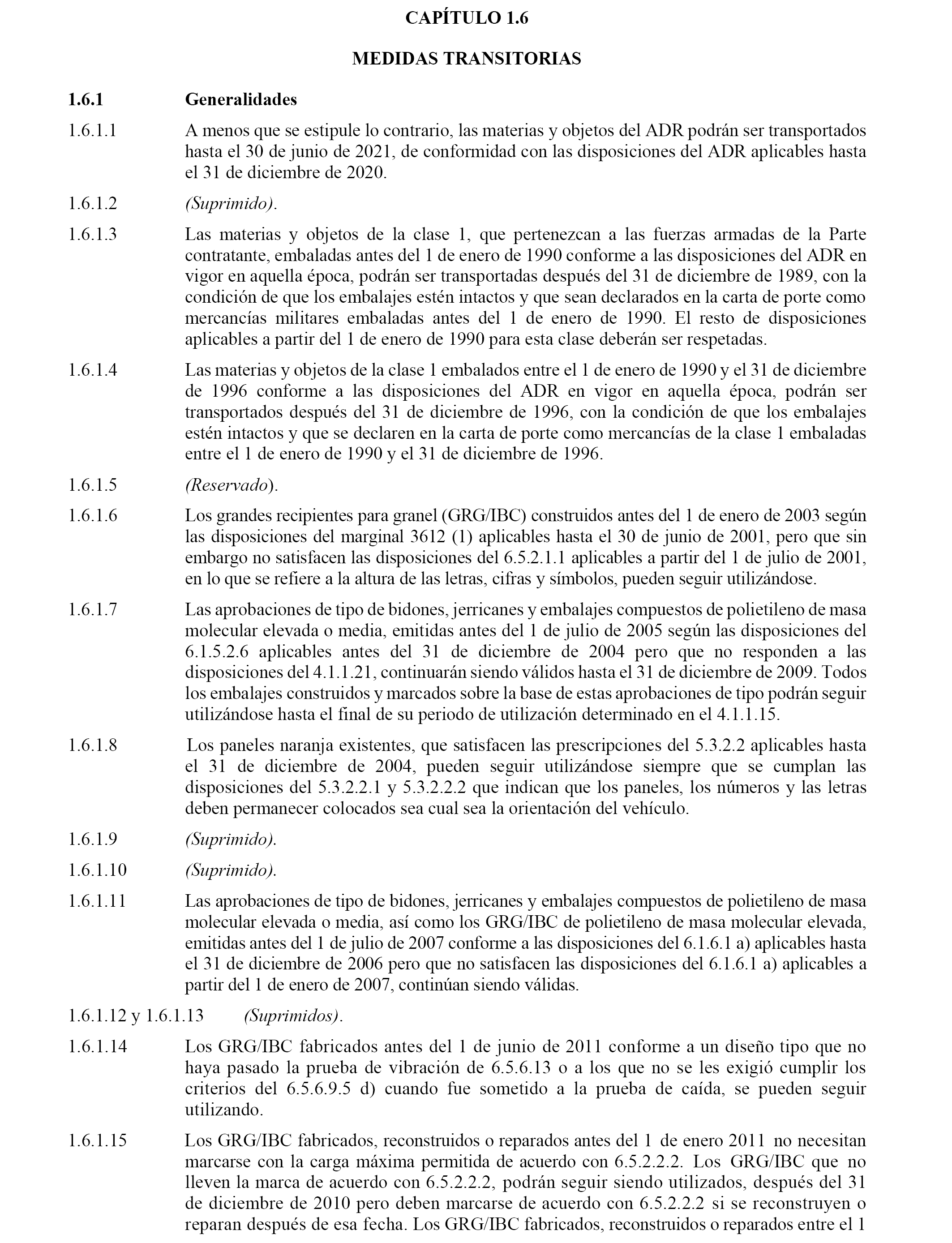 CAPÍTULO 1.6

MEDIDAS TRANSITORIAS

1.6.1 Generalidades

1.6.1.1 A menos que se estipule lo contrario, las materias y objetos del ADR podrán ser transportados hasta el 30 de junio de 2021, de conformidad con las disposiciones del ADR aplicables hasta el 31 de diciembre de 2020.

1.6.1.2 (Suprimido).

1.6.1.3 Las materias y objetos de la clase 1, que pertenezcan a las fuerzas armadas de la Parte contratante, embaladas antes del 1 de enero de 1990 conforme a las disposiciones del ADR en vigor en aquella época, podrán ser transportadas después del 31 de diciembre de 1989, con la condición de que los embalajes estén intactos y que sean declarados en la carta de porte como mercancías militares embaladas antes del 1 de enero de 1990. El resto de disposiciones aplicables a partir del 1 de enero de 1990 para esta clase deberán ser respetadas.

1.6.1.4 Las materias y objetos de la clase 1 embalados entre el 1 de enero de 1990 y el 31 de diciembre de 1996 conforme a las disposiciones del ADR en vigor en aquella época, podrán ser transportados después del 31 de diciembre de 1996, con la condición de que los embalajes estén intactos y que se declaren en la carta de porte como mercancías de la clase 1 embaladas entre el 1 de enero de 1990 y el 31 de diciembre de 1996.

1.6.1.5 (Reservado).

1.6.1.6 Los grandes recipientes para granel (GRG/IBC) construidos antes del 1 de enero de 2003 según las disposiciones del marginal 3612 (1) aplicables hasta el 30 de junio de 2001, pero que sin embargo no satisfacen las disposiciones del 6.5.2.1.1 aplicables a partir del 1 de julio de 2001, en lo que se refiere a la altura de las letras, cifras y símbolos, pueden seguir utilizándose.

1.6.1.7 Las aprobaciones de tipo de bidones, jerricanes y embalajes compuestos de polietileno de masa molecular elevada o media, emitidas antes del 1 de julio de 2005 según las disposiciones del 6.1.5.2.6 aplicables antes del 31 de diciembre de 2004 pero que no responden a las disposiciones del 4.1.1.21, continuarán siendo válidos hasta el 31 de diciembre de 2009. Todos los embalajes construidos y marcados sobre la base de estas aprobaciones de tipo podrán seguir utilizándose hasta el final de su periodo de utilización determinado en el 4.1.1.15.

1.6.1.8 Los paneles naranja existentes, que satisfacen las prescripciones del 5.3.2.2 aplicables hasta el 31 de diciembre de 2004, pueden seguir utilizándose siempre que se cumplan las disposiciones del 5.3.2.2.1 y 5.3.2.2.2 que indican que los paneles, los números y las letras deben permanecer colocados sea cual sea la orientación del vehículo.

1.6.1.9 (Suprimido).

1.6.1.10 (Suprimido).

1.6.1.11 Las aprobaciones de tipo de bidones, jerricanes y embalajes compuestos de polietileno de masa molecular elevada o media, así como los GRG/IBC de polietileno de masa molecular elevada, emitidas antes del 1 de julio de 2007 conforme a las disposiciones del 6.1.6.1 a) aplicables hasta el 31 de diciembre de 2006 pero que no satisfacen las disposiciones del 6.1.6.1 a) aplicables a partir del 1 de enero de 2007, continúan siendo válidas.

1.6.1.12 y 1.6.1.13 (Suprimidos).

1.6.1.14 Los GRG/IBC fabricados antes del 1 de junio de 2011 conforme a un diseño tipo que no haya pasado la prueba de vibración de 6.5.6.13 o a los que no se les exigió cumplir los criterios del 6.5.6.9.5 d) cuando fue sometido a la prueba de caída, se pueden seguir utilizando.

1.6.1.15 Los GRG/IBC fabricados, reconstruidos o reparados antes del 1 de enero 2011 no necesitan marcarse con la carga máxima permitida de acuerdo con 6.5.2.2.2. Los GRG/IBC que no lleven la marca de acuerdo con 6.5.2.2.2, podrán seguir siendo utilizados, después del 31 de diciembre de 2010 pero deben marcarse de acuerdo con 6.5.2.2.2 si se reconstruyen o reparan después de esa fecha. Los GRG/IBC fabricados, reconstruidos o reparados entre el 1